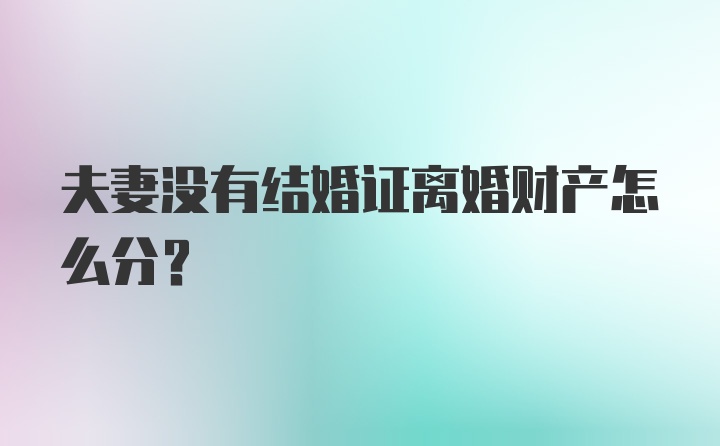 夫妻没有结婚证离婚财产怎么分？